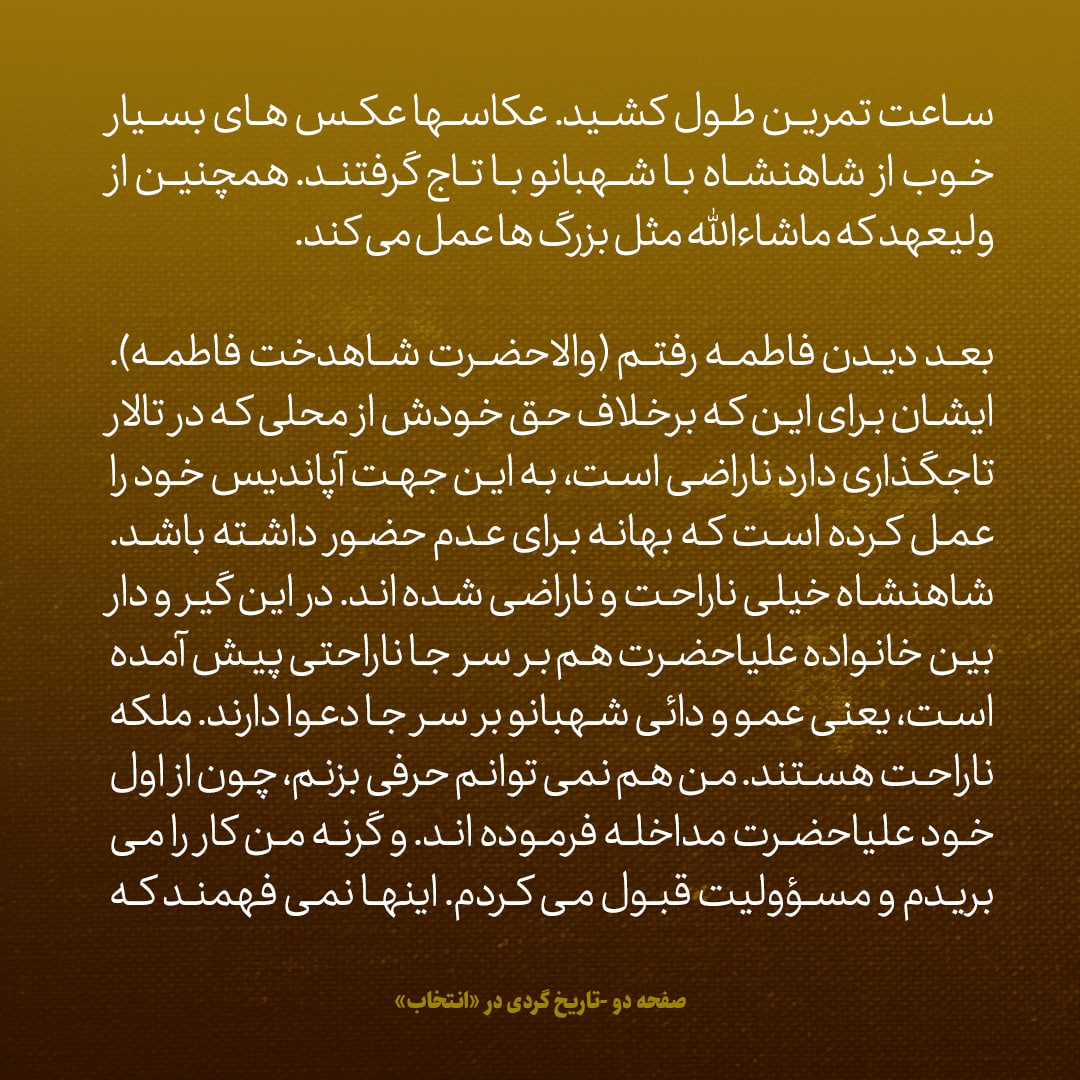 ساعت تمرین طول کشید. عکاسها عکس های بسیار خوب از شاهنشاه با شهبانو با تاج گرفتند. همچنین از ولیعهد که ماشاءالله مثل بزرگ ها عمل می کند.

بعد دیدن فاطمه رفتم (والاحضرت شاهدخت فاطمه). ایشان برای این که برخلاف حق خودش از محلی که در تالار تاجگذاری دارد ناراضی است، به این جهت آپاندیس خود را عمل کرده است که بهانه برای عدم حضور داشته باشد. شاهنشاه خیلی ناراحت و ناراضی شده اند. در این گیر و دار بین خانواده علیاحضرت هم بر سر جا ناراحتی پیش آمده است، یعنی عمو و دائی شهبانو بر سر جا دعوا دارند. ملکه ناراحت هستند. من هم نمی توانم حرفی بزنم، چون از اول خود علیاحضرت مداخله فرموده اند. و گرنه من کار را می بریدم و مسؤولیت قبول می کردم. اینها نمی فهمند که

صفحه دو -تاریخ گردی در «انتخاب»